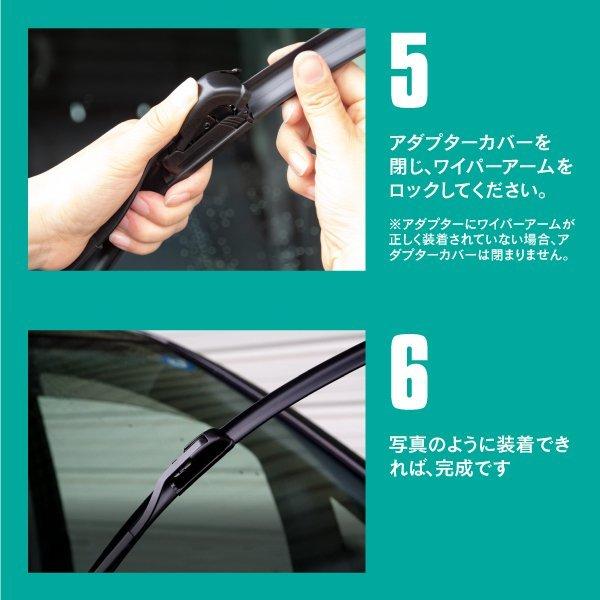 5

アダプターカバーを閉じ、ワイパーアームをロックしてください。

※アダプターにワイパーアームが正しく装着されていない場合、アダプターカバーは閉まりません。

6

写真のように装着できれば、完成です